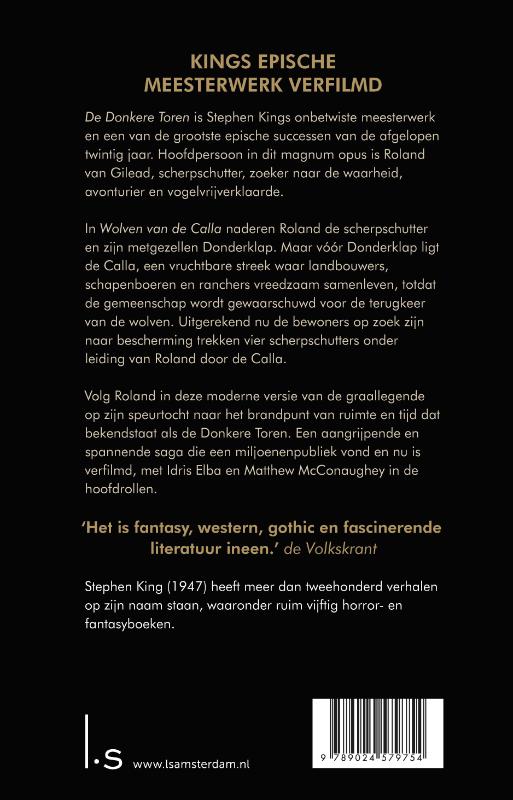 KINGS EPISCHE MEESTERWERK VERFILMD

De Donkere Toren is Stephen Kings onbetwiste meesterwerk en een van de grootste epische successen van de afgelopen twintig jaar. Hoofdpersoon in dit magnum opus is Roland van Gilead, scherpschutter, zoeker naar de waarheid, avonturier en vogelvrijverklaarde.

In Wolven van de Calla naderen Roland de scherpschutter en zijn metgezellen Donderklap. Maar vóór Donderklap ligt de Calla, een vruchtbare streek waar landbouwers, schapenboeren en ranchers vreedzaam samenleven, totdat de gemeenschap wordt gewaarschuwd voor de terugkeer van de wolven. Uitgerekend nu de bewoners op zoek zijn naar bescherming trekken vier scherpschutters onder leiding van Roland door de Calla.

Volg Roland in deze moderne versie van de graallegende op zijn speurtocht naar het brandpunt van ruimte en tijd dat bekendstaat als de Donkere Toren. Een aangrijpende en spannende saga die een miljoenenpubliek vond en nu is verfilmd, met Idris Elba en Matthew McConaughey in de hoofdrollen.

'Het is fantasy, western, gothic en fascinerende literatuur ineen.' de Volkskrant

Stephen King (1947) heeft meer dan tweehonderd verhalen op zijn naam staan, waaronder ruim vijftig horror- en fantasyboeken.

l·s www.lsamsterdam.nl

9 789024 579754